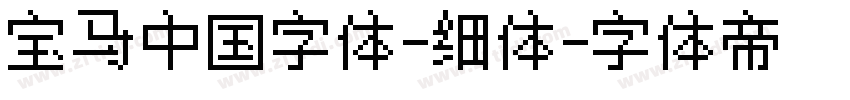 宝马中国字体-细体-字体帝